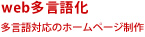 web多言語化

多言語対応のホームページ制作